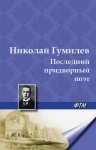 Николай Гумилев
Последний придворный поэт

ФТМ